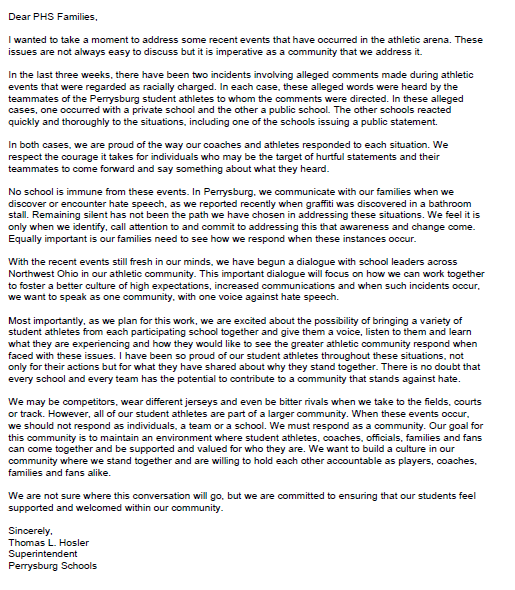 Dear PHS Families,

I wanted to take a moment to address some recent events that have occurred in the athletic arena. These issues are not always easy to discuss but it is imperative as a community that we address it.

In the last three weeks, there have been two incidents involving alleged comments made during athletic events that were regarded as racially charged. In each case, these alleged words were heard by the teammates of the Perrysburg student athletes to whom the comments were directed. In these alleged cases, one occurred with a private school and the other a public school. The other schools reacted quickly and thoroughly to the situations, including one of the schools issuing a public statement.

In both cases, we are proud of the way our coaches and athletes responded to each situation. We respect the courage it takes for individuals who may be the target of hurtful statements and their teammates to come forward and say something about what they heard.

No school is immune from these events. In Perrysburg, we communicate with our families when we discover or encounter hate speech, as we reported recently when graffiti was discovered in a bathroom stall. Remaining silent has not been the path we have chosen in addressing these situations. We feel it is only when we identify, call attention to and commit to addressing this that awareness and change come. Equally important is our families need to see how we respond when these instances occur.

With the recent events still fresh in our minds, we have begun a dialogue with school leaders across Northwest Ohio in our athletic community. This important dialogue will focus on how we can work together to foster a better culture of high expectations, increased communications and when such incidents occur, we want to speak as one community, with one voice against hate speech.

Most importantly, as we plan for this work, we are excited about the possibility of bringing a variety of student athletes from each participating school together and give them a voice, listen to them and learn what they are experiencing and how they would like to see the greater athletic community respond when faced with these issues. I have been so proud of our student athletes throughout these situations, not only for their actions but for what they have shared about why they stand together. There is no doubt that every school and every team has the potential to contribute to a community that stands against hate.

We may be competitors, wear different jerseys and even be bitter rivals when we take to the fields, courts or track. However, all of our student athletes are part of a larger community. When these events occur, we should not respond as individuals, a team or a school. We must respond as a community. Our goal for this community is to maintain an environment where student athletes, coaches, officials, families and fans can come together and be supported and valued for who they are. We want to build a culture in our community where we stand together and are willing to hold each other accountable as players, coaches, families and fans alike.

We are not sure where this conversation will go, but we are committed to ensuring that our students feel supported and welcomed within our community.

Sincerely,
Thomas L. Hosler
Superintendent
Perrysburg Schools